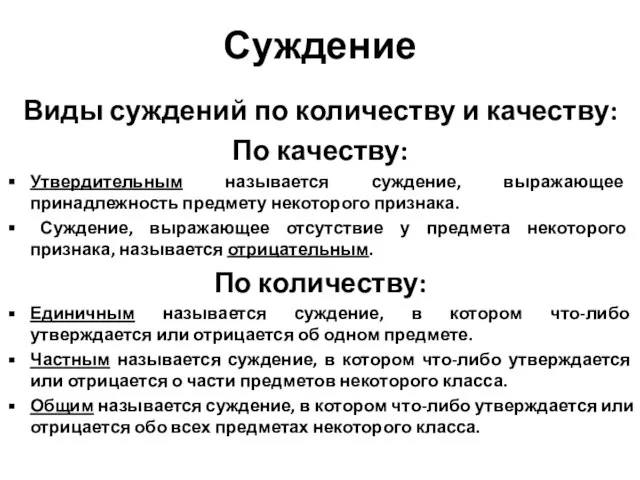 Суждение

Виды суждений по количеству и качеству:

По качеству:

▪ Утвердительным называется суждение, выражающее принадлежность предмету некоторого признака.

▪ Суждение, выражающее отсутствие у предмета некоторого признака, называется отрицательным.

По количеству:

▪ Единичным называется суждение, в котором что-либо утверждается или отрицается об одном предмете.

▪ Частным называется суждение, в котором что-либо утверждается или отрицается о части предметов некоторого класса.

▪ Общим называется суждение, в котором что-либо утверждается или отрицается обо всех предметах некоторого класса.